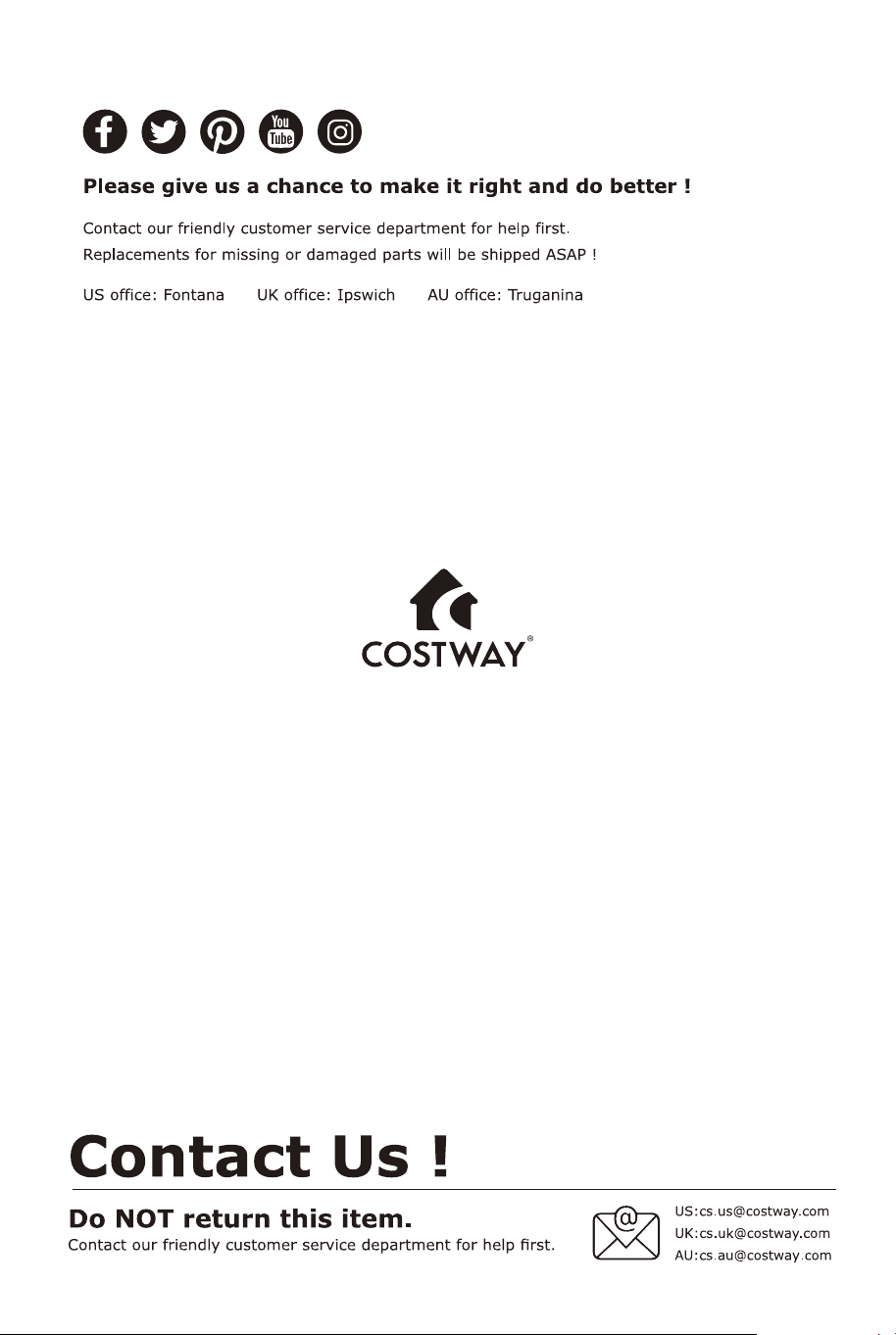 You Tube

Please give us a chance to make it right and do better !

Contact our friendly customer service department for help first.
Replacements for missing or damaged parts will be shipped ASAP !

US office: Fontana UK office: Ipswich AU office: Truganina

COSTWAY®

Contact Us !

Do NOT return this item.
Contact our friendly customer service department for help first.

@

US:cs.us@costway.com
UK:cs.uk@costway.com
AU:cs.au@costway.com